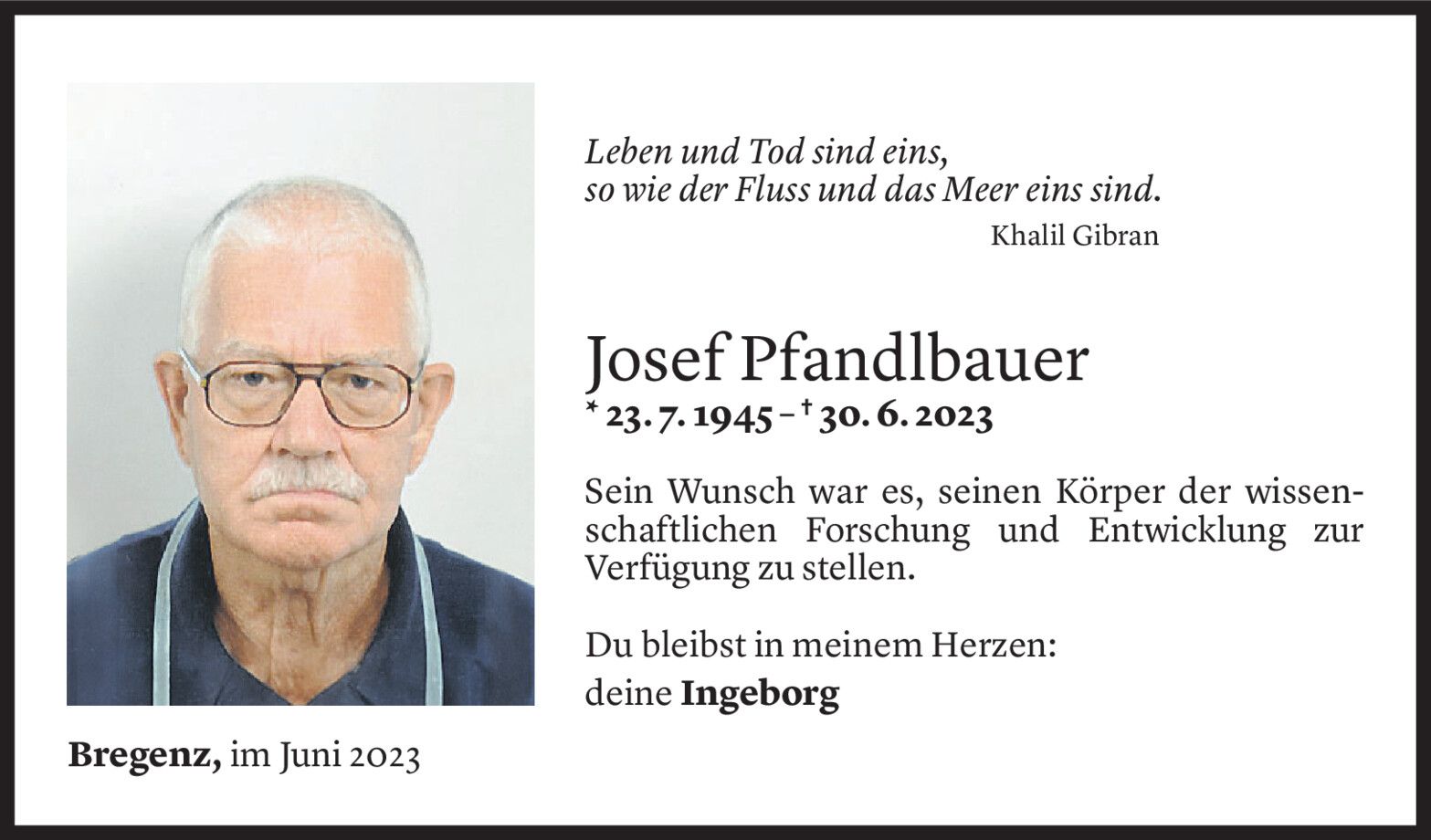 Leben und Tod sind eins,
so wie der Fluss und das Meer eins sind.
Khalil Gibran

Josef Pfandlbauer
* 23. 7. 1945 – † 30. 6. 2023

Sein Wunsch war es, seinen Körper der wissenschaftlichen Forschung und Entwicklung zur Verfügung zu stellen.

Du bleibst in meinem Herzen:
deine Ingeborg

Bregenz, im Juni 2023